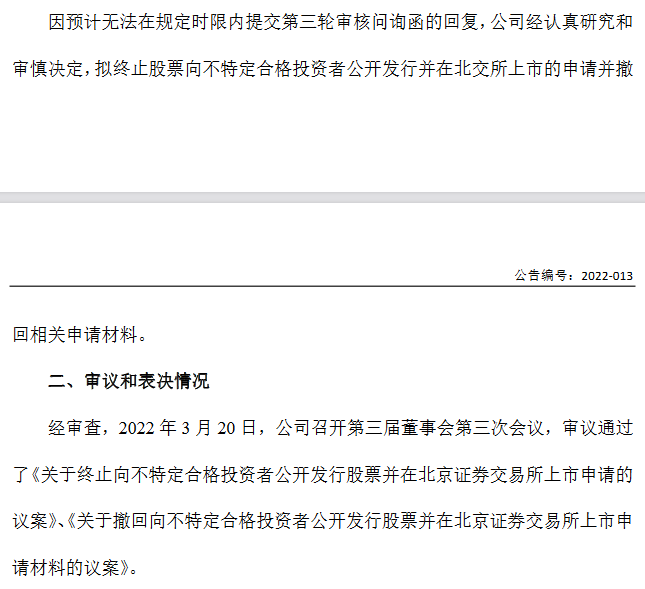 因预计无法在规定时限内提交第三轮审核问询函的回复，公司经认真研究和审慎决定，拟终止股票向不特定合格投资者公开发行并在北交所上市的申请并撤

公告编号：2022-013

回相关申请材料。

二、审议和表决情况

经审查，2022年3月20日，公司召开第三届董事会第三次会议，审议通过了《关于终止向不特定合格投资者公开发行股票并在北京证券交易所上市申请的议案》、《关于撤回向不特定合格投资者公开发行股票并在北京证券交易所上市申请材料的议案》。